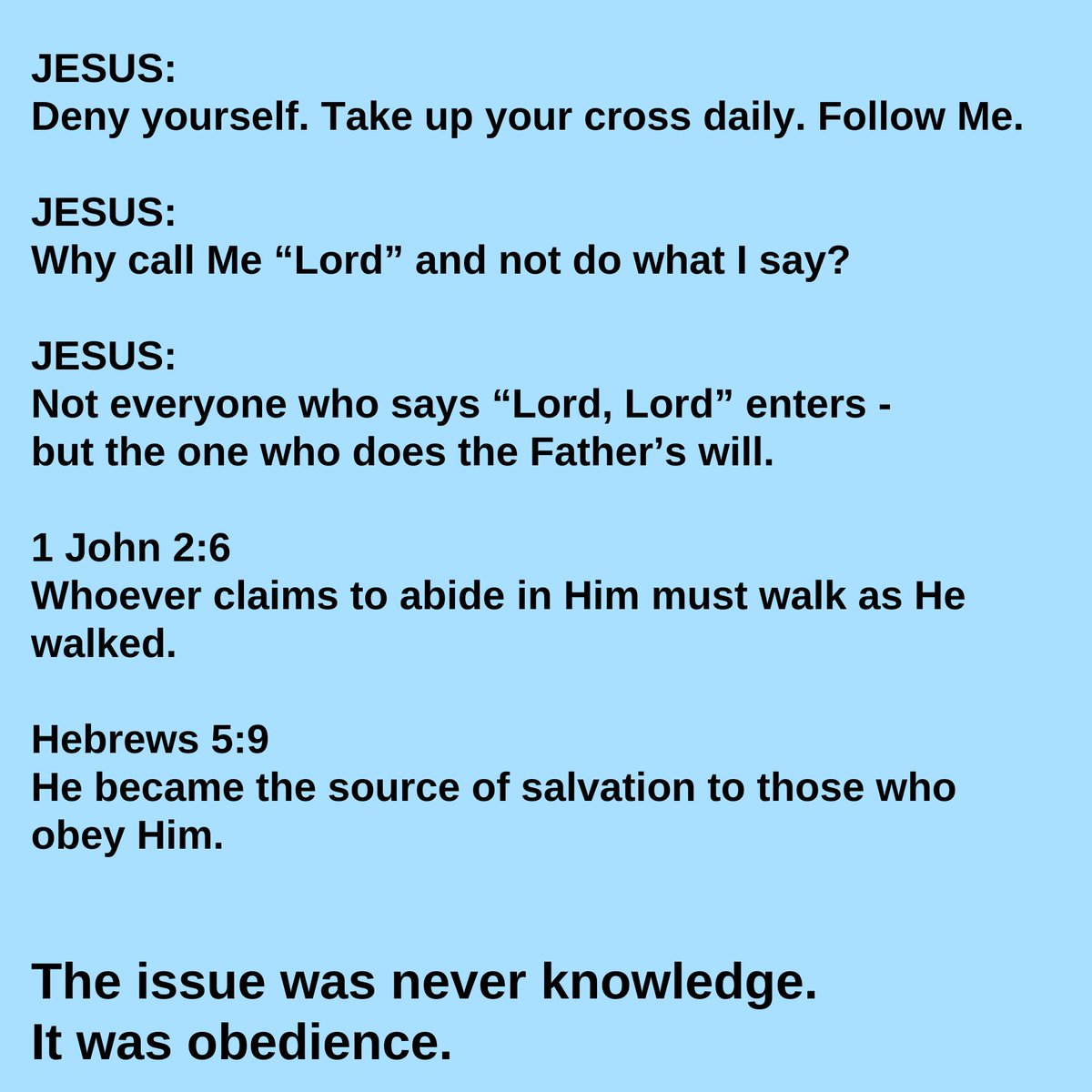 JESUS:
Deny yourself. Take up your cross daily. Follow Me.

JESUS:
Why call Me "Lord" and not do what I say?

JESUS:
Not everyone who says "Lord, Lord" enters - but the one who does the Father's will.

1 John 2:6
Whoever claims to abide in Him must walk as He walked.

Hebrews 5:9
He became the source of salvation to those who obey Him.

The issue was never knowledge.
It was obedience.